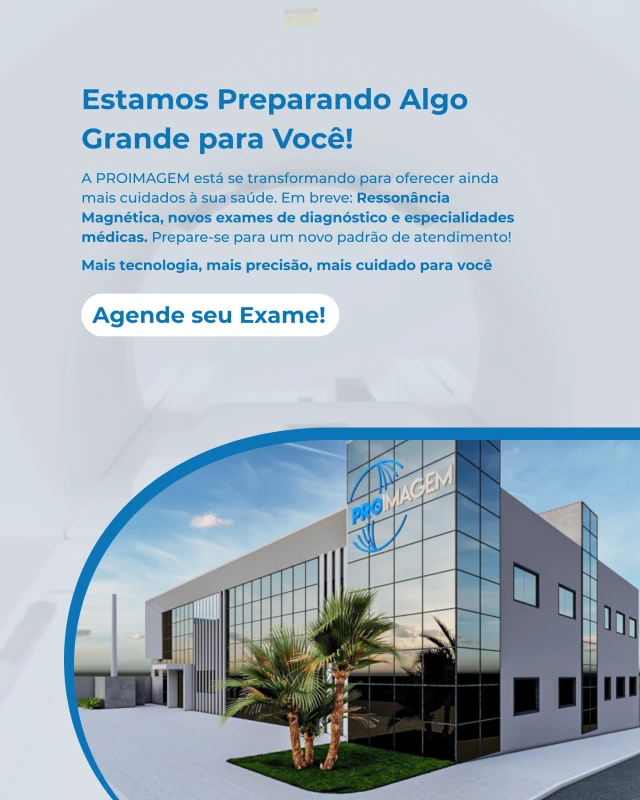 Estamos Preparando Algo Grande para Você!

A PROIMAGEM está se transformando para oferecer ainda mais cuidados à sua saúde. Em breve: Ressonância Magnética, novos exames de diagnóstico e especialidades médicas. Prepare-se para um novo padrão de atendimento!

Mais tecnologia, mais precisão, mais cuidado para você

Agende seu Exame!

PROIMAGEM